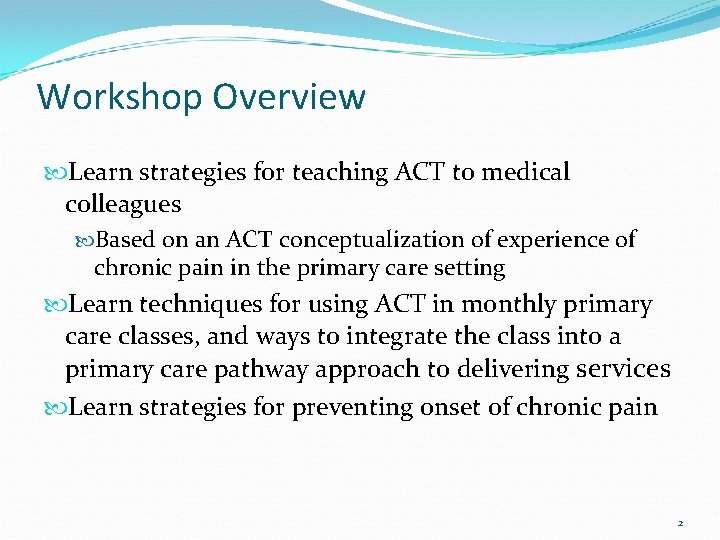 Workshop Overview

Learn strategies for teaching ACT to medical colleagues

Based on an ACT conceptualization of experience of chronic pain in the primary care setting

Learn techniques for using ACT in monthly primary care classes, and ways to integrate the class into a primary care pathway approach to delivering services

Learn strategies for preventing onset of chronic pain

2